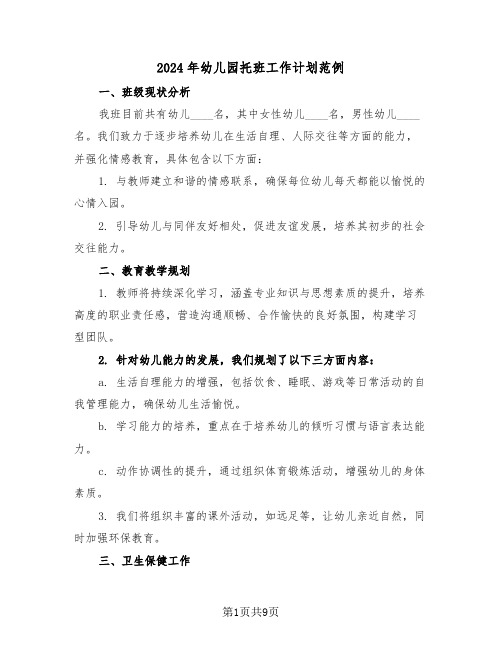 2024年幼儿园托班工作计划范例

一、班级现状分析

我班目前共有幼儿____名，其中女性幼儿____名，男性幼儿____名。我们致力于逐步培养幼儿在生活自理、人际交往等方面的能力，并强化情感教育，具体包含以下方面：

1. 与教师建立和谐的情感联系，确保每位幼儿每天都能以愉悦的心情入园。

2. 引导幼儿与同伴友好相处，促进友谊发展，培养其初步的社会交往能力。

二、教育教学规划

1. 教师将持续深化学习，涵盖专业知识与思想素质的提升，培养高度的职业责任感，营造沟通顺畅、合作愉快的良好氛围，构建学习型团队。

2. 针对幼儿能力的发展，我们规划了以下三方面内容：

a. 生活自理能力的增强，包括饮食、睡眠、游戏等日常活动的自我管理能力，确保幼儿生活愉悦。

b. 学习能力的培养，重点在于培养幼儿的倾听习惯与语言表达能力。

c. 动作协调性的提升，通过组织体育锻炼活动，增强幼儿的身体素质。

3. 我们将组织丰富的课外活动，如远足等，让幼儿亲近自然，同时加强环保教育。

三、卫生保健工作

第1页共9页